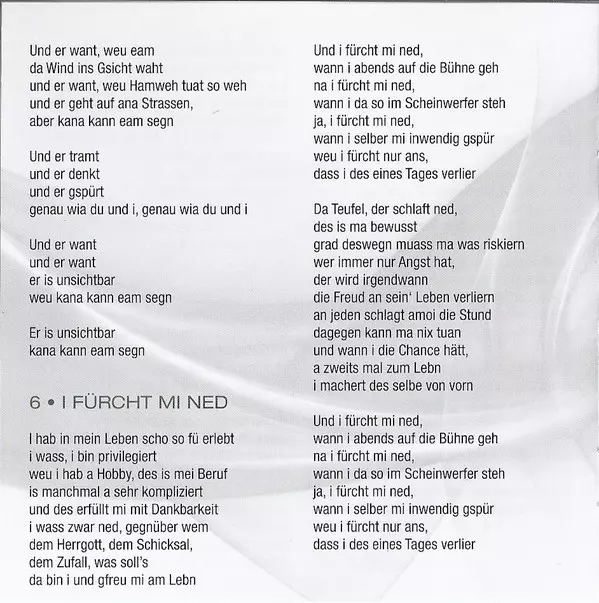 Und er want, weu eam
da Wind ins Gsicht waht
und er want, weu Hamweh tuat so weh
und er geht auf ana Strassen,
aber kana kann eam segn

Und er tramt
und er denkt
und er gspürt
genau wia du und i, genau wia du und i

Und er want
und er want
er is unsichtbar
weu kana kann eam segn

Er is unsichtbar
kana kann eam segn

6 • I FÜRCHT MI NED

I hab in mein Leben scho so fü erlebt
i wass, i bin privilegiert
weu i hab a Hobby, des is mei Beruf
is manchmal a sehr kompliziert
und des erfüllt mi mit Dankbarkeit
i wass zwar ned, gegnüber wem
dem Herrgott, dem Schicksal,
dem Zufall, was soll's
da bin i und gfreu mi am Lebn

Und i fürcht mi ned,
wann i abends auf die Bühne geh
na i fürcht mi ned,
wann i da so im Scheinwerfer steh
ja, i fürcht mi ned,
wann i selber mi inwendig gspür
weu i fürcht nur ans,
dass i des eines Tages verlier

Da Teufel, der schlaft ned,
des is ma bewusst
grad deswegn muass ma was riskiern
wer immer nur Angst hat,
der wird irgendwann
die Freud an sein' Leben verliern
an jeden schlagt amoi die Stund
dagegen kann ma nix tuan
und wann i die Chance hätt,
a zweits mal zum Lebn
i machert des selbe von vorn

Und i fürcht mi ned,
wann i abends auf die Bühne geh
na i fürcht mi ned,
wann i da so im Scheinwerfer steh
ja, i fürcht mi ned,
wann i selber mi inwendig gspür
weu i fürcht nur ans,
dass i des eines Tages verlier